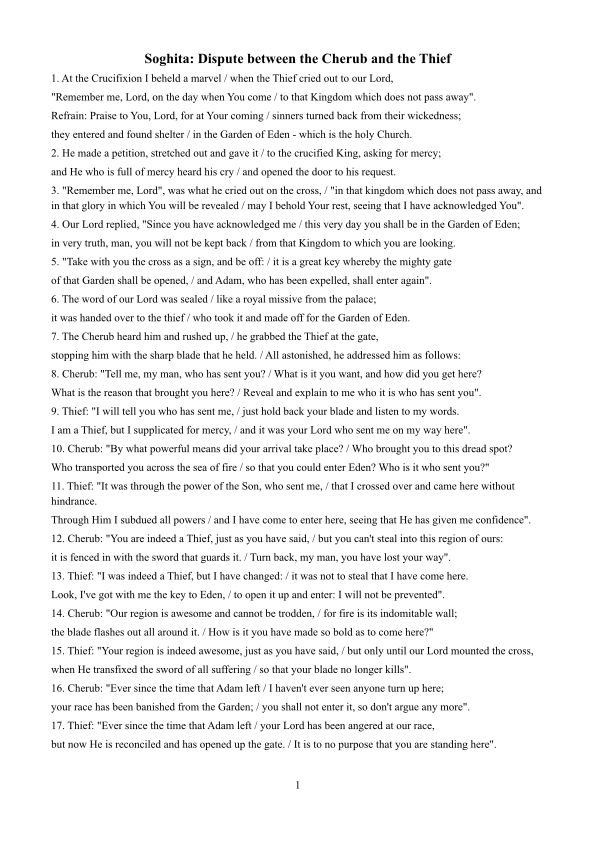 Soghita: Dispute between the Cherub and the Thief

1. At the Crucifixion I beheld a marvel / when the Thief cried out to our Lord, "Remember me, Lord, on the day when You come / to that Kingdom which does not pass away".

Refrain: Praise to You, Lord, for at Your coming / sinners turned back from their wickedness; they entered and found shelter / in the Garden of Eden - which is the holy Church.

2. He made a petition, stretched out and gave it / to the crucified King, asking for mercy; and He who is full of mercy heard his cry / and opened the door to his request.

3. "Remember me, Lord", was what he cried out on the cross, / "in that kingdom which does not pass away, and in that glory in which You will be revealed / may I behold Your rest, seeing that I have acknowledged You".

4. Our Lord replied, "Since you have acknowledged me / this very day you shall be in the Garden of Eden; in very truth, man, you will not be kept back / from that Kingdom to which you are looking.

5. "Take with you the cross as a sign, and be off: / it is a great key whereby the mighty gate of that Garden shall be opened, / and Adam, who has been expelled, shall enter again".

6. The word of our Lord was sealed / like a royal missive from the palace; it was handed over to the thief / who took it and made off for the Garden of Eden.

7. The Cherub heard him and rushed up, / he grabbed the Thief at the gate, stopping him with the sharp blade that he held. / All astonished, he addressed him as follows:

8. Cherub: "Tell me, my man, who has sent you? / What is it you want, and how did you get here? What is the reason that brought you here? / Reveal and explain to me who it is who has sent you".

9. Thief: "I will tell you who has sent me, / just hold back your blade and listen to my words. I am a Thief, but I supplicated for mercy, / and it was your Lord who sent me on my way here".

10. Cherub: "By what powerful means did your arrival take place? / Who brought you to this dread spot? Who transported you across the sea of fire / so that you could enter Eden? Who is it who sent you?"

11. Thief: "It was through the power of the Son, who sent me, / that I crossed over and came here without hindrance. Through Him I subdued all powers / and I have come to enter here, seeing that He has given me confidence".

12. Cherub: "You are indeed a Thief, just as you have said, / but you can't steal into this region of ours: it is fenced in with the sword that guards it. / Turn back, my man, you have lost your way".

13. Thief: "I was indeed a Thief, but I have changed: / it was not to steal that I have come here. Look, I've got with me the key to Eden, / to open it up and enter: I will not be prevented".

14. Cherub: "Our region is awesome and cannot be trodden, / for fire is its indomitable wall; the blade flashes out all around it. / How is it you have made so bold as to come here?"

15. Thief: "Your region is indeed awesome, just as you have said, / but only until our Lord mounted the cross, when He transfixed the sword of all suffering / so that your blade no longer kills".

16. Cherub: "Ever since the time that Adam left / I haven't ever seen anyone turn up here; your race has been banished from the Garden; / you shall not enter it, so don't argue any more".

17. Thief: "Ever since the time that Adam left / your Lord has been angered at our race, but now He is reconciled and has opened up the gate. / It is to no purpose that you are standing here".

1